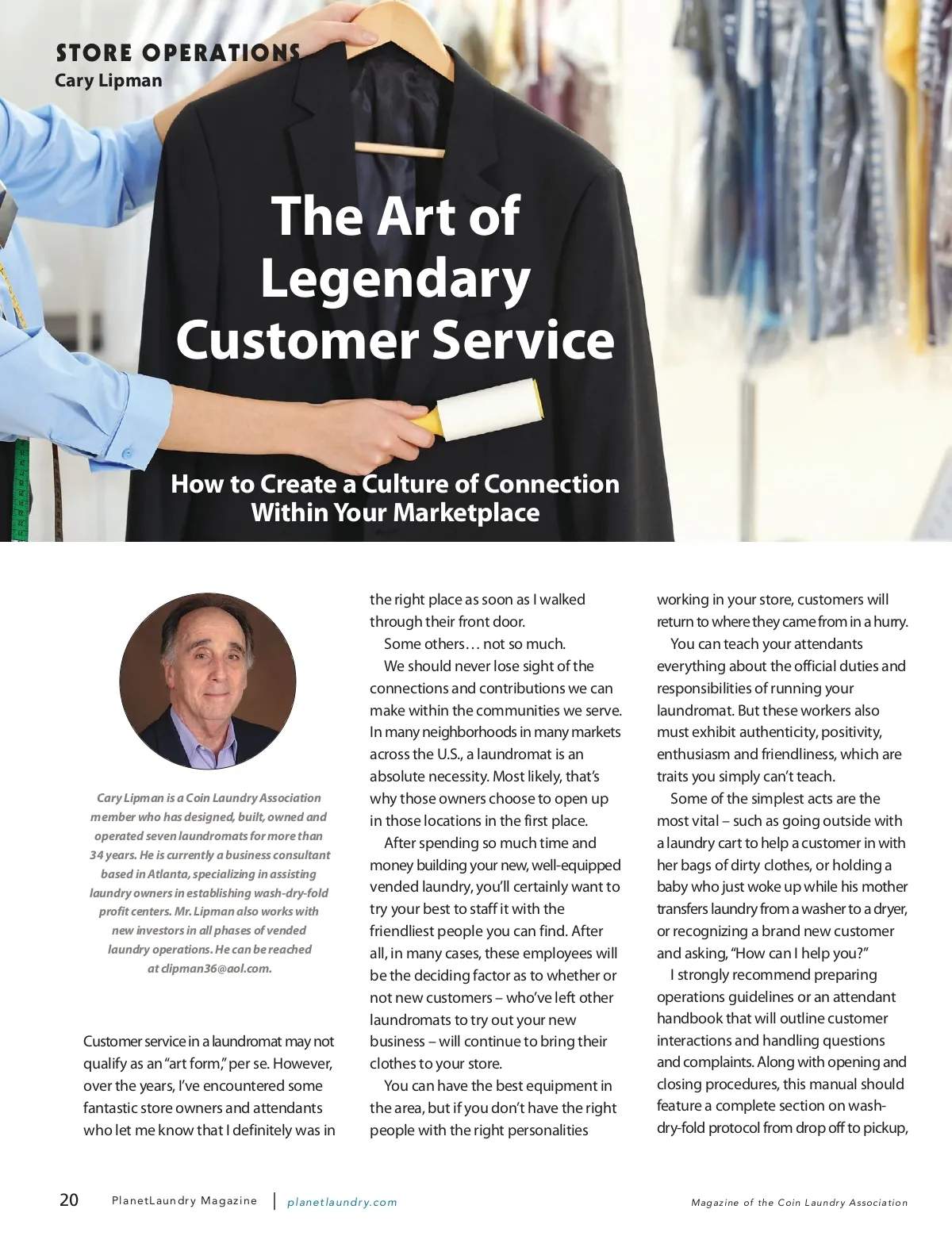 STORE OPERATIONS
Cary Lipman

The Art of Legendary Customer Service

How to Create a Culture of Connection Within Your Marketplace

Cary Lipman is a Coin Laundry Association member who has designed, built, owned and operated seven laundromats for more than 34 years. He is currently a business consultant based in Atlanta, specializing in assisting laundry owners in establishing wash-dry-fold profit centers. Mr. Lipman also works with new investors in all phases of vended laundry operations. He can be reached at clipman36@aol.com.

Customer service in a laundromat may not qualify as an "art form," per se. However, over the years, I've encountered some fantastic store owners and attendants who let me know that I definitely was in the right place as soon as I walked through their front door.

Some others… not so much.

We should never lose sight of the connections and contributions we can make within the communities we serve. In many neighborhoods in many markets across the U.S., a laundromat is an absolute necessity. Most likely, that's why those owners choose to open up in those locations in the first place.

After spending so much time and money building your new, well-equipped vended laundry, you'll certainly want to try your best to staff it with the friendliest people you can find. After all, in many cases, these employees will be the deciding factor as to whether or not new customers – who've left other laundromats to try out your new business – will continue to bring their clothes to your store.

You can have the best equipment in the area, but if you don't have the right people with the right personalities working in your store, customers will return to where they came from in a hurry.

You can teach your attendants everything about the official duties and responsibilities of running your laundromat. But these workers also must exhibit authenticity, positivity, enthusiasm and friendliness, which are traits you simply can't teach.

Some of the simplest acts are the most vital – such as going outside with a laundry cart to help a customer in with her bags of dirty clothes, or holding a baby who just woke up while his mother transfers laundry from a washer to a dryer, or recognizing a brand new customer and asking, "How can I help you?"

I strongly recommend preparing operations guidelines or an attendant handbook that will outline customer interactions and handling questions and complaints. Along with opening and closing procedures, this manual should feature a complete section on wash-dry-fold protocol from drop off to pickup,

20 PlanetLaundry Magazine | planetlaundry.com Magazine of the Coin Laundry Association